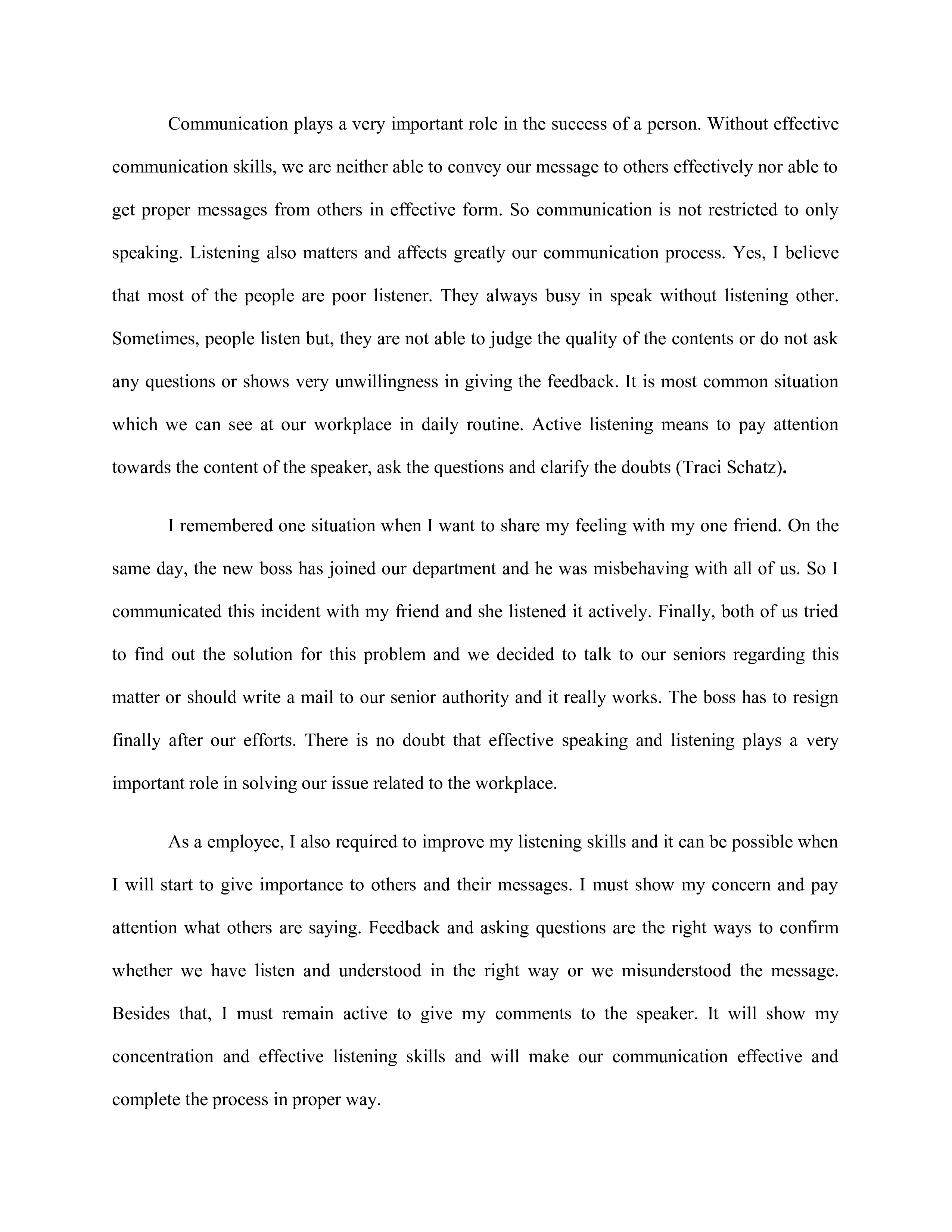 Communication plays a very important role in the success of a person. Without effective communication skills, we are neither able to convey our message to others effectively nor able to get proper messages from others in effective form. So communication is not restricted to only speaking. Listening also matters and affects greatly our communication process. Yes, I believe that most of the people are poor listener. They always busy in speak without listening other. Sometimes, people listen but, they are not able to judge the quality of the contents or do not ask any questions or shows very unwillingness in giving the feedback. It is most common situation which we can see at our workplace in daily routine. Active listening means to pay attention towards the content of the speaker, ask the questions and clarify the doubts (Traci Schatz).

I remembered one situation when I want to share my feeling with my one friend. On the same day, the new boss has joined our department and he was misbehaving with all of us. So I communicated this incident with my friend and she listened it actively. Finally, both of us tried to find out the solution for this problem and we decided to talk to our seniors regarding this matter or should write a mail to our senior authority and it really works. The boss has to resign finally after our efforts. There is no doubt that effective speaking and listening plays a very important role in solving our issue related to the workplace.

As a employee, I also required to improve my listening skills and it can be possible when I will start to give importance to others and their messages. I must show my concern and pay attention what others are saying. Feedback and asking questions are the right ways to confirm whether we have listen and understood in the right way or we misunderstood the message. Besides that, I must remain active to give my comments to the speaker. It will show my concentration and effective listening skills and will make our communication effective and complete the process in proper way.